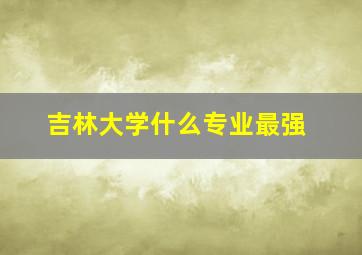 吉林大学什么专业最强